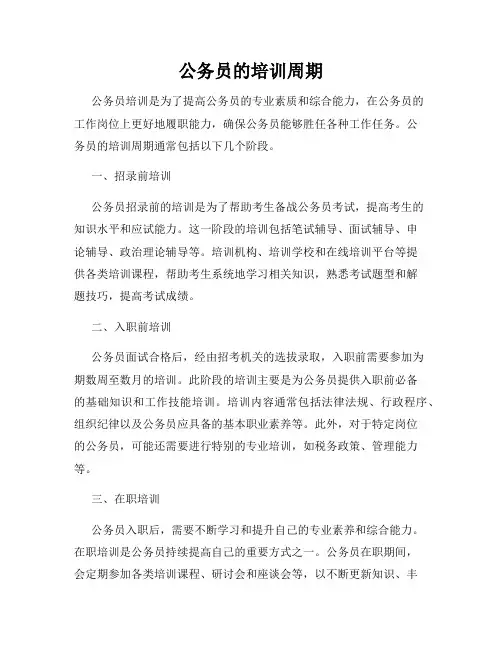 公务员的培训周期

公务员培训是为了提高公务员的专业素质和综合能力，在公务员的工作岗位上更好地履职能力，确保公务员能够胜任各种工作任务。公务员的培训周期通常包括以下几个阶段。

一、招录前培训

公务员招录前的培训是为了帮助考生备战公务员考试，提高考生的知识水平和应试能力。这一阶段的培训包括笔试辅导、面试辅导、申论辅导、政治理论辅导等。培训机构、培训学校和在线培训平台等提供各类培训课程，帮助考生系统地学习相关知识，熟悉考试题型和解题技巧，提高考试成绩。

二、入职前培训

公务员面试合格后，经由招考机关的选拔录取，入职前需要参加为期数周至数月的培训。此阶段的培训主要是为公务员提供入职前必备的基础知识和工作技能培训。培训内容通常包括法律法规、行政程序、组织纪律以及公务员应具备的基本职业素养等。此外，对于特定岗位的公务员，可能还需要进行特别的专业培训，如税务政策、管理能力等。

三、在职培训

公务员入职后，需要不断学习和提升自己的专业素养和综合能力。在职培训是公务员持续提高自己的重要方式之一。公务员在职期间，会定期参加各类培训课程、研讨会和座谈会等，以不断更新知识、丰